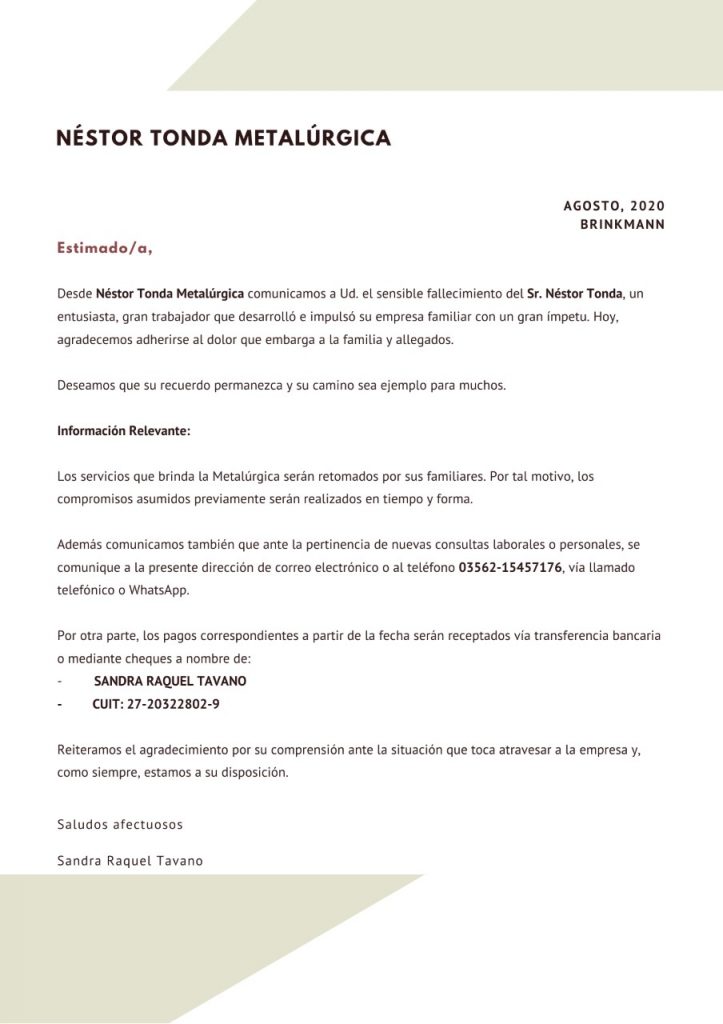 NÉSTOR TONDA METALÚRGICA

AGOSTO, 2020
BRINKMANN

Estimado/a,

Desde Néstor Tonda Metalúrgica comunicamos a Ud. el sensible fallecimiento del Sr. Néstor Tonda, un entusiasta, gran trabajador que desarrolló e impulsó su empresa familiar con un gran ímpetu. Hoy, agradecemos adherirse al dolor que embarga a la familia y allegados.

Deseamos que su recuerdo permanezca y su camino sea ejemplo para muchos.

Información Relevante:

Los servicios que brinda la Metalúrgica serán retomados por sus familiares. Por tal motivo, los compromisos asumidos previamente serán realizados en tiempo y forma.

Además comunicamos también que ante la pertinencia de nuevas consultas laborales o personales, se comunique a la presente dirección de correo electrónico o al teléfono 03562-15457176, vía llamado telefónico o WhatsApp.

Por otra parte, los pagos correspondientes a partir de la fecha serán receptados vía transferencia bancaria o mediante cheques a nombre de:
- SANDRA RAQUEL TAVANO
- CUIT: 27-20322802-9

Reiteramos el agradecimiento por su comprensión ante la situación que toca atravesar a la empresa y, como siempre, estamos a su disposición.

Saludos afectuosos

Sandra Raquel Tavano